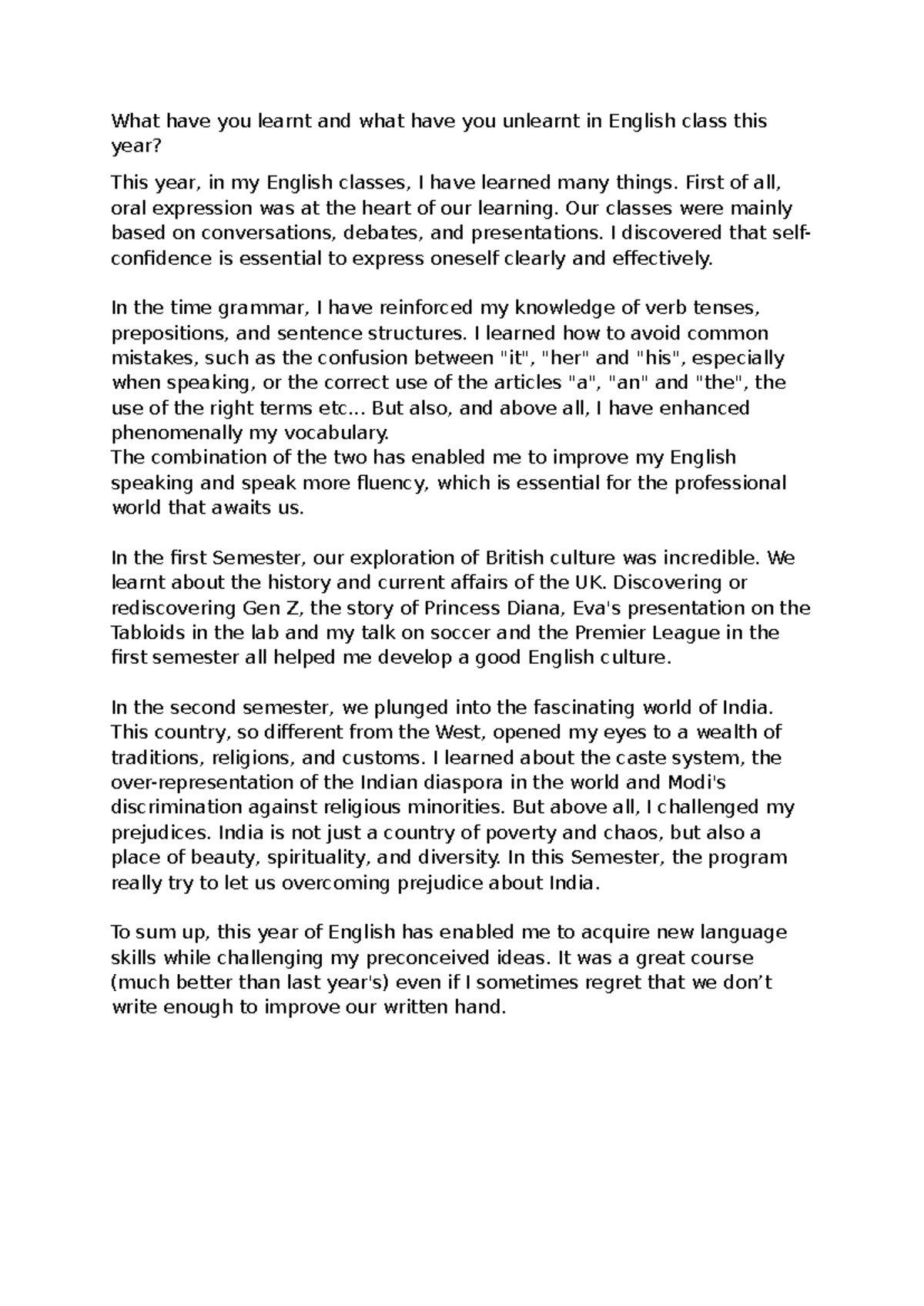 What have you learnt and what have you unlearnt in English class this year?

This year, in my English classes, I have learned many things. First of all, oral expression was at the heart of our learning. Our classes were mainly based on conversations, debates, and presentations. I discovered that self-confidence is essential to express oneself clearly and effectively.

In the time grammar, I have reinforced my knowledge of verb tenses, prepositions, and sentence structures. I learned how to avoid common mistakes, such as the confusion between "it", "her" and "his", especially when speaking, or the correct use of the articles "a", "an" and "the", the use of the right terms etc... But also, and above all, I have enhanced phenomenally my vocabulary.
The combination of the two has enabled me to improve my English speaking and speak more fluency, which is essential for the professional world that awaits us.

In the first Semester, our exploration of British culture was incredible. We learnt about the history and current affairs of the UK. Discovering or rediscovering Gen Z, the story of Princess Diana, Eva's presentation on the Tabloids in the lab and my talk on soccer and the Premier League in the first semester all helped me develop a good English culture.

In the second semester, we plunged into the fascinating world of India. This country, so different from the West, opened my eyes to a wealth of traditions, religions, and customs. I learned about the caste system, the over-representation of the Indian diaspora in the world and Modi's discrimination against religious minorities. But above all, I challenged my prejudices. India is not just a country of poverty and chaos, but also a place of beauty, spirituality, and diversity. In this Semester, the program really try to let us overcoming prejudice about India.

To sum up, this year of English has enabled me to acquire new language skills while challenging my preconceived ideas. It was a great course (much better than last year's) even if I sometimes regret that we don’t write enough to improve our written hand.